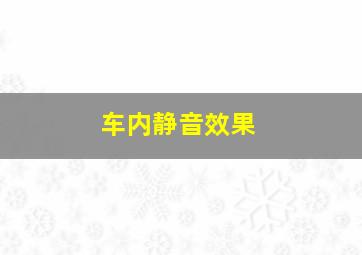 车内静音效果